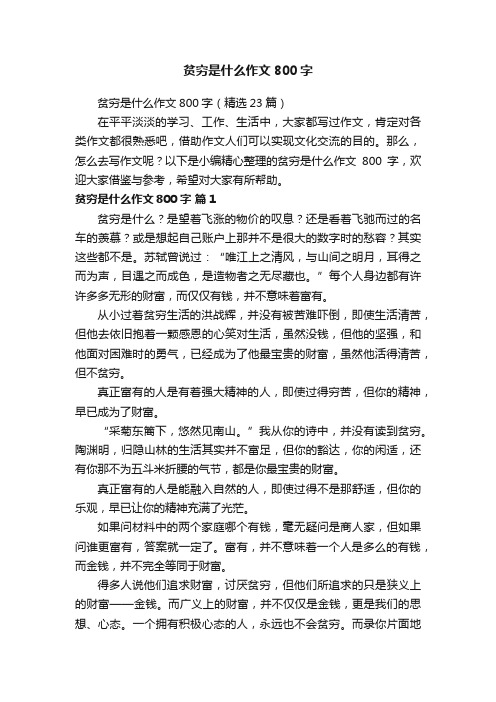 贫穷是什么作文 800 字

贫穷是什么作文 800 字（精选 23 篇）

在平平淡淡的学习、工作、生活中，大家都写过作文，肯定对各类作文都很熟悉吧，借助作文人们可以实现文化交流的目的。那么，怎么去写作文呢？以下是小编精心整理的贫穷是什么作文 800 字，欢迎大家借鉴与参考，希望对大家有所帮助。

贫穷是什么作文 800 字 篇 1

贫穷是什么？是望着飞涨的物价的叹息？还是看着飞驰而过的名车的羡慕？或是想起自己账户上那并不是很大的数字时的愁容？其实这些都不是。苏轼曾说过：“唯江上之清风，与山间之明月，耳得之而为声，目遇之而成色，是造物者之无尽藏也。”每个人身边都有许许多多无形的财富，而仅仅有钱，并不意味着富有。

从小过着贫穷生活的洪战辉，并没有被苦难吓倒，即使生活清苦，但他去依旧抱着一颗感恩的心笑对生活，虽然没钱，但他的坚强，和他面对困难时的勇气，已经成为了他最宝贵的财富，虽然他活得清苦，但不贫穷。

真正富有的人是有着强大精神的人，即使过得穷苦，但你的精神，早已成为了财富。

“采菊东篱下，悠然见南山。”我从你的诗中，并没有读到贫穷。陶渊明，归隐山林的生活其实并不富足，但你的豁达，你的闲适，还有你那不为五斗米折腰的气节，都是你最宝贵的财富。

真正富有的人是能融入自然的人，即使过得不是那舒适，但你的乐观，早已让你的精神充满了光芒。

如果问材料中的两个家庭哪个有钱，毫无疑问是商人家，但如果问谁更富有，答案就一定了。富有，并不意味着一个人是多么的有钱，而金钱，并不完全等同于财富。

得多人说他们追求财富，讨厌贫穷，但他们所追求的只是狭义上的财富——金钱。而广义上的财富，并不仅仅是金钱，更是我们的思想、心态。一个拥有积极心态的人，永远也不会贫穷。而录你片面地